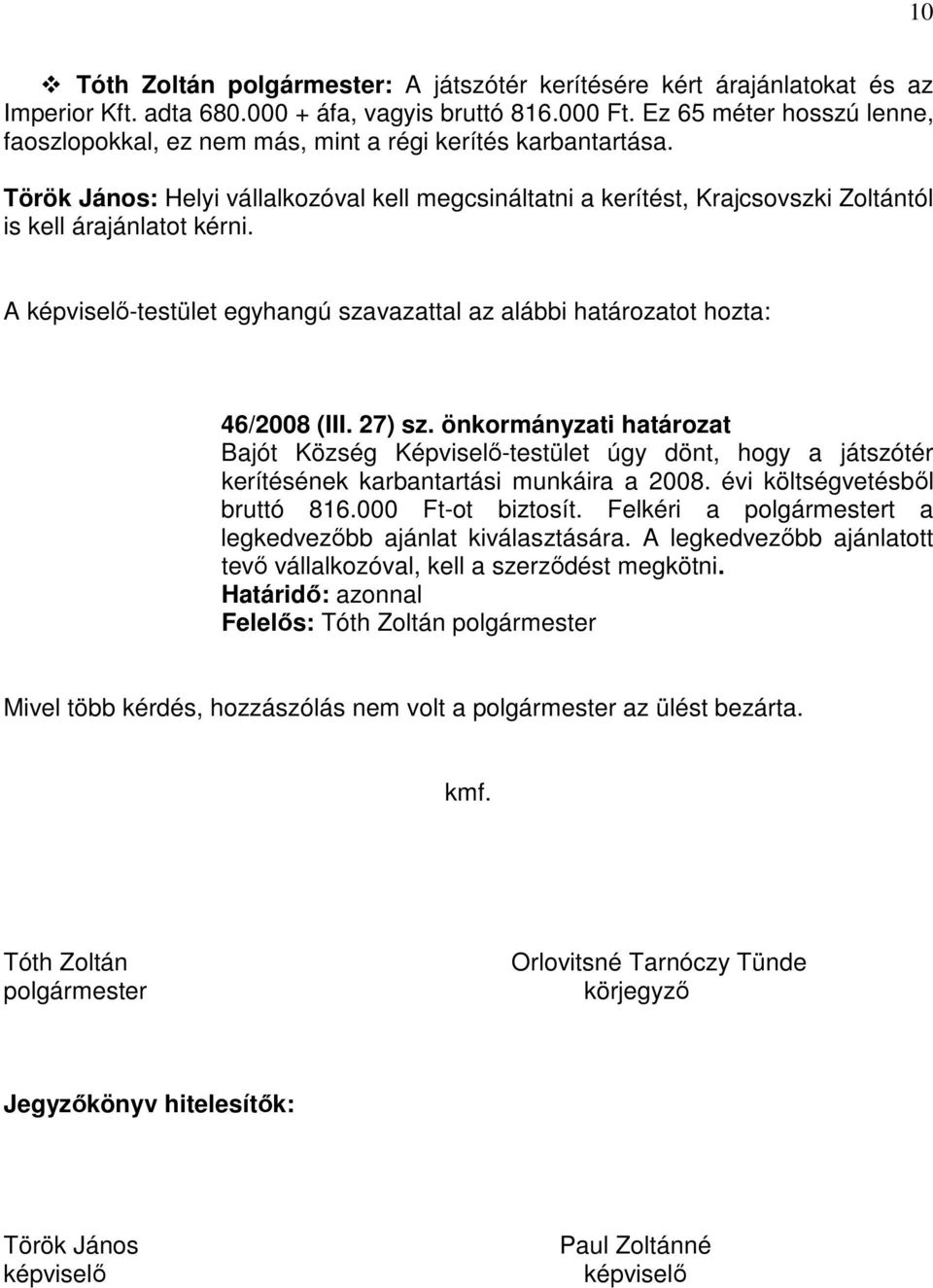 10

❖ Tóth Zoltán polgármester: A játszótér kerítésére kért árajánlatokat és az Imperior Kft. adta 680.000 + áfa, vagyis bruttó 816.000 Ft. Ez 65 méter hosszú lenne, faoszlopokkal, ez nem más, mint a régi kerítés karbantartása.

Török János: Helyi vállalkozóval kell megcsináltatni a kerítést, Krajcsovszki Zoltántól is kell árajánlatot kérni.

A képviselő-testület egyhangú szavazattal az alábbi határozatot hozta:

46/2008 (III. 27) sz. önkormányzati határozat
Bajót Község Képviselő-testület úgy dönt, hogy a játszótér kerítésének karbantartási munkáira a 2008. évi költségvetésből bruttó 816.000 Ft-ot biztosít. Felkéri a polgármestert a legkedvezőbb ajánlat kiválasztására. A legkedvezőbb ajánlatott tevő vállalkozóval, kell a szerződést megkötni.
Határidő: azonnal
Felelős: Tóth Zoltán polgármester

Mivel több kérdés, hozzászólás nem volt a polgármester az ülést bezárta.

kmf.

Tóth Zoltán
polgármester

Orlovitsné Tarnóczy Tünde
körjegyző

Jegyzőkönyv hitelesítők:

Török János
képviselő

Paul Zoltánné
képviselő